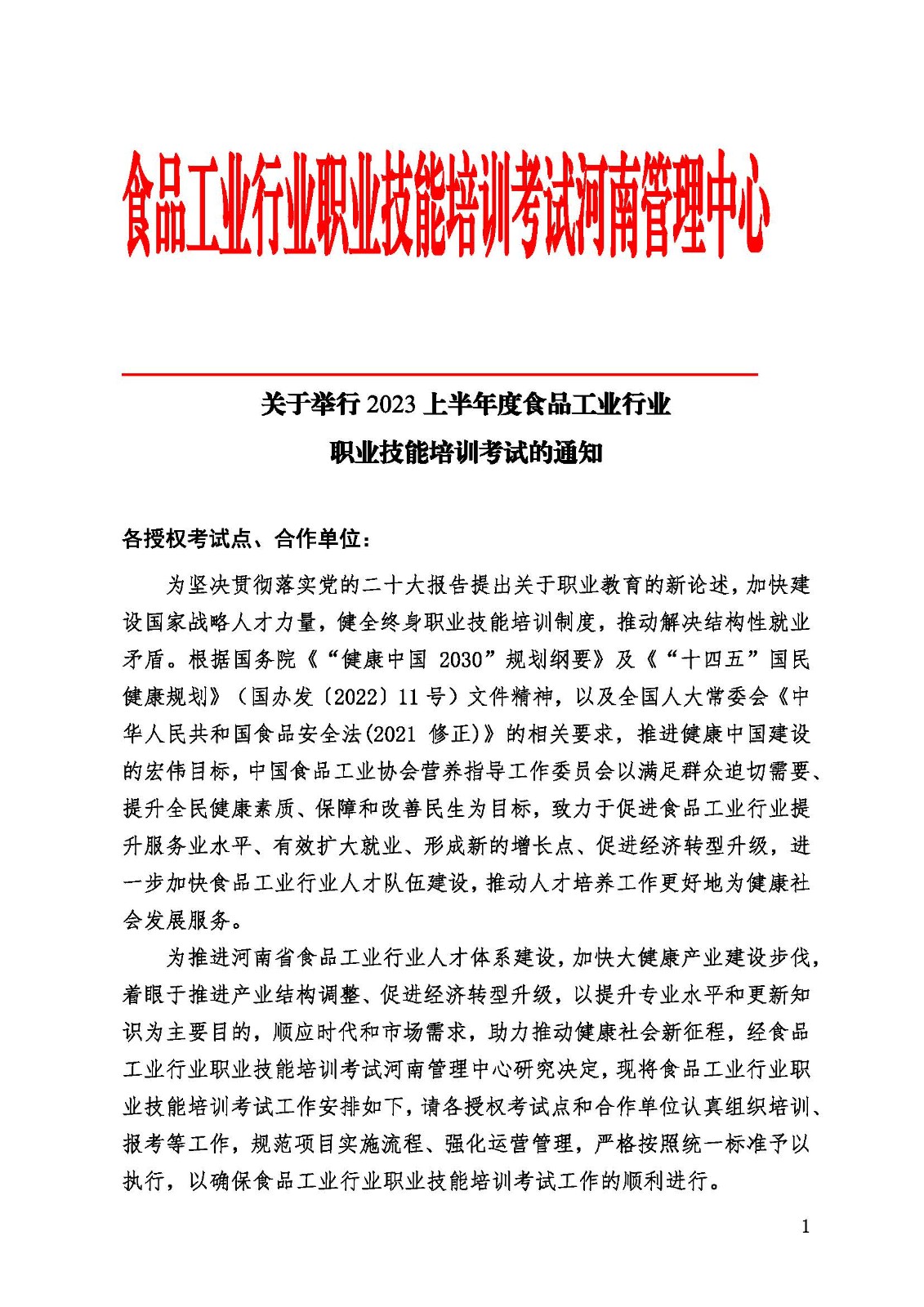 食品工业行业职业技能培训考试河南管理中心

关于举行 2023 上半年度食品工业行业职业技能培训考试的通知

各授权考试点、合作单位：

为坚决贯彻落实党的二十大报告提出关于职业教育的新论述，加快建设国家战略人才力量，健全终身职业技能培训制度，推动解决结构性就业矛盾。根据国务院《“健康中国 2030”规划纲要》及《“十四五”国民健康规划》（国办发〔2022〕11 号）文件精神，以及全国人大常委会《中华人民共和国食品安全法(2021 修正)》的相关要求，推进健康中国建设的宏伟目标，中国食品工业协会营养指导工作委员会以满足群众迫切需要、提升全民健康素质、保障和改善民生为目标，致力于促进食品工业行业提升服务业水平、有效扩大就业、形成新的增长点、促进经济转型升级，进一步加快食品工业行业人才队伍建设，推动人才培养工作更好地为健康社会发展服务。

为推进河南省食品工业行业人才体系建设，加快大健康产业建设步伐，着眼于推进产业结构调整、促进经济转型升级，以提升专业水平和更新知识为主要目的，顺应时代和市场需求，助力推动健康社会新征程，经食品工业行业职业技能培训考试河南管理中心研究决定，现将食品工业行业职业技能培训考试工作安排如下，请各授权考试点和合作单位认真组织培训、报考等工作，规范项目实施流程、强化运营管理，严格按照统一标准予以执行，以确保食品工业行业职业技能培训考试工作的顺利进行。

1